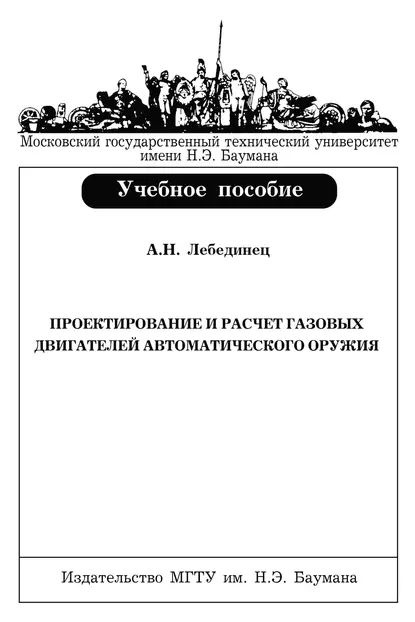 Московский государственный технический университет имени Н.Э. Баумана

Учебное пособие

А.Н. Лебединец

ПРОЕКТИРОВАНИЕ И РАСЧЕТ ГАЗОВЫХ ДВИГАТЕЛЕЙ АВТОМАТИЧЕСКОГО ОРУЖИЯ

Издательство МГТУ им. Н.Э. Баумана